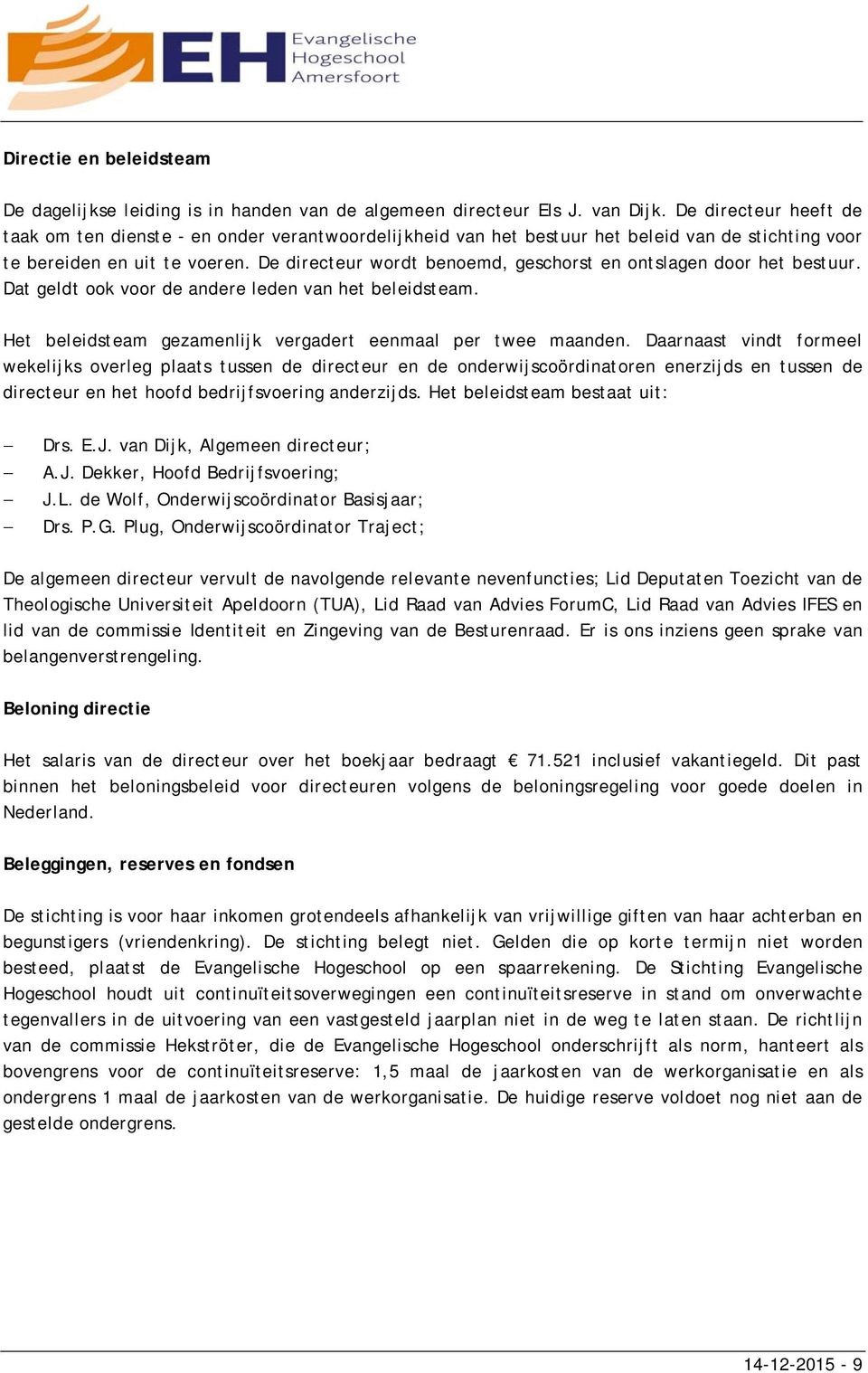 EH Evangelische Hogeschool Amersfoort

Directie en beleidsteam

De dagelijkse leiding is in handen van de algemeen directeur Els J. van Dijk. De directeur heeft de taak om ten dienste - en onder verantwoordelijkheid van het bestuur het beleid van de stichting voor te bereiden en uit te voeren. De directeur wordt benoemd, geschorst en ontslagen door het bestuur. Dat geldt ook voor de andere leden van het beleidsteam.

Het beleidsteam gezamenlijk vergadert eenmaal per twee maanden. Daarnaast vindt formeel wekelijks overleg plaats tussen de directeur en de onderwijscoördinatoren enerzijds en tussen de directeur en het hoofd bedrijfsvoering anderzijds. Het beleidsteam bestaat uit:

– Drs. E.J. van Dijk, Algemeen directeur;
– A.J. Dekker, Hoofd Bedrijfsvoering;
– J.L. de Wolf, Onderwijscoördinator Basisjaar;
– Drs. P.G. Plug, Onderwijscoördinator Traject;

De algemeen directeur vervult de navolgende relevante nevenfuncties; Lid Deputaten Toezicht van de Theologische Universiteit Apeldoorn (TUA), Lid Raad van Advies ForumC, Lid Raad van Advies IFES en lid van de commissie Identiteit en Zingeving van de Besturenraad. Er is ons inziens geen sprake van belangenverstrengeling.

Beloning directie

Het salaris van de directeur over het boekjaar bedraagt € 71.521 inclusief vakantiegeld. Dit past binnen het beloningsbeleid voor directeuren volgens de beloningsregeling voor goede doelen in Nederland.

Beleggingen, reserves en fondsen

De stichting is voor haar inkomen grotendeels afhankelijk van vrijwillige giften van haar achterban en begunstigers (vriendenkring). De stichting belegt niet. Gelden die op korte termijn niet worden besteed, plaatst de Evangelische Hogeschool op een spaarrekening. De Stichting Evangelische Hogeschool houdt uit continuïteitsoverwegingen een continuïteitsreserve in stand om onverwachte tegenvallers in de uitvoering van een vastgesteld jaarplan niet in de weg te laten staan. De richtlijn van de commissie Hekströter, die de Evangelische Hogeschool onderschrijft als norm, hanteert als bovengrens voor de continuïteitsreserve: 1,5 maal de jaarkosten van de werkorganisatie en als ondergrens 1 maal de jaarkosten van de werkorganisatie. De huidige reserve voldoet nog niet aan de gestelde ondergrens.

14-12-2015 - 9